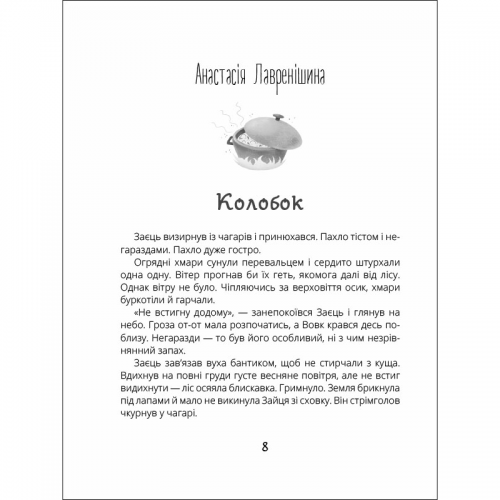 Анастасія Лавренішина

Колобок

Заєць визирнув із чагарів і принюхався. Пахло тістом і негараздами. Пахло дуже гостро.

Огрядні хмари сунули перевальцем і сердито штурхали одна одну. Вітер прогнав би їх геть, якомога далі від лісу. Однак вітру не було. Чіпляючись за верховіття осик, хмари буркотіли й гарчали.

«Не встигну додому», — занепокоївся Заєць і глянув на небо. Гроза от-от мала розпочатись, а Вовк крався десь поблизу. Негаразди — то був його особливий, ні з чим незрівнянний запах.

Заєць зав'язав вуха бантиком, щоб не стирчали з куща. Вдихнув на повні груди густе весняне повітря, але не встиг видихнути — ліс осяяла блискавка. Гримнуло. Земля брикнула під лапами й мало не викинула Зайця зі сховку. Він стрімголов чкурнув у чагарі.

8